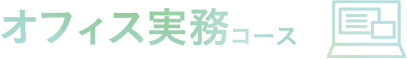 オフィス実務コース